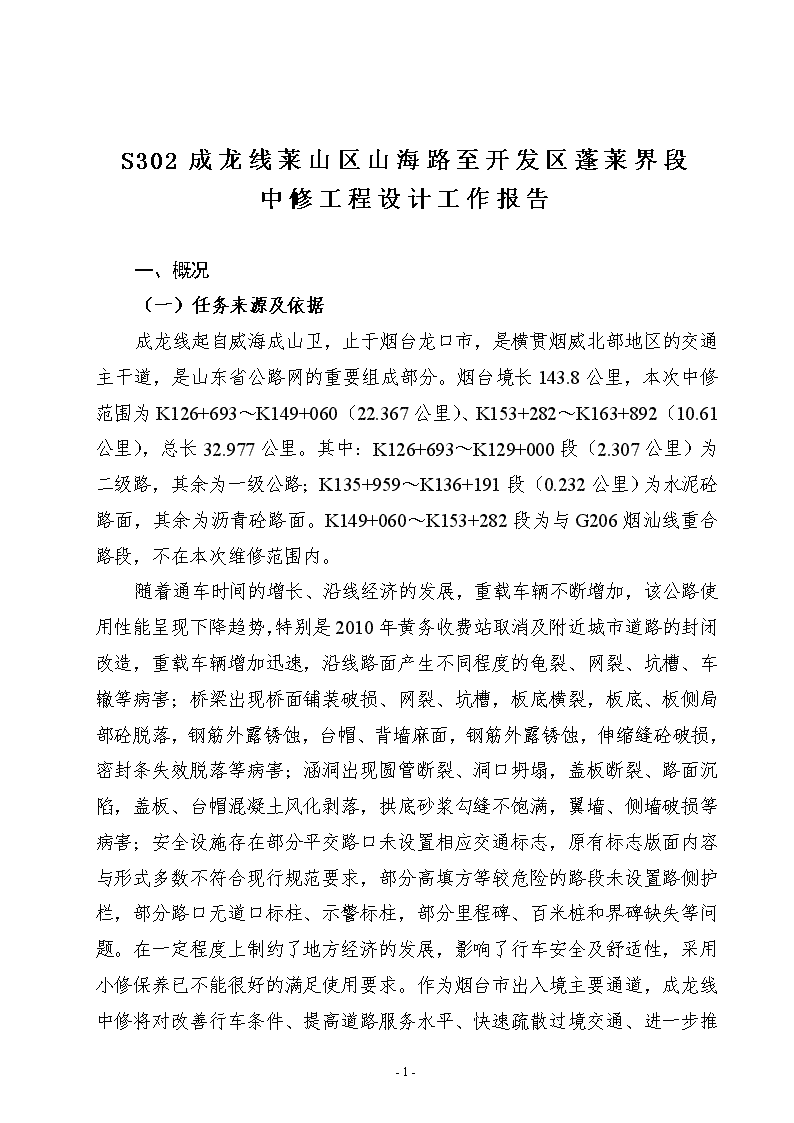 S302 成龙线莱山区山海路至开发区蓬莱界段
中修工程设计工作报告

一、概况

（一）任务来源及依据

成龙线起自威海成山卫，止于烟台龙口市，是横贯烟威北部地区的交通主干道，是山东省公路网的重要组成部分。烟台境长 143.8 公里，本次中修范围为 K126+693～K149+060（22.367 公里）、K153+282～K163+892（10.61 公里），总长 32.977 公里。其中：K126+693～K129+000 段（2.307 公里）为二级路，其余为一级公路；K135+959～K136+191 段（0.232 公里）为水泥砼路面，其余为沥青砼路面。K149+060～K153+282 段为与 G206 烟汕线重合路段，不在本次维修范围内。

随着通车时间的增长、沿线经济的发展，重载车辆不断增加，该公路使用性能呈现下降趋势,特别是 2010 年黄务收费站取消及附近城市道路的封闭改造，重载车辆增加迅速，沿线路面产生不同程度的龟裂、网裂、坑槽、车辙等病害；桥梁出现桥面铺装破损、网裂、坑槽，板底横裂，板底、板侧局部砼脱落，钢筋外露锈蚀，台帽、背墙麻面，钢筋外露锈蚀，伸缩缝砼破损，密封条失效脱落等病害；涵洞出现圆管断裂、洞口坍塌，盖板断裂、路面沉陷，盖板、台帽混凝土风化剥落，拱底砂浆勾缝不饱满，翼墙、侧墙破损等病害；安全设施存在部分平交路口未设置相应交通标志，原有标志版面内容与形式多数不符合现行规范要求，部分高填方等较危险的路段未设置路侧护栏，部分路口无道口标柱、示警标柱，部分里程碑、百米桩和界碑缺失等问题。在一定程度上制约了地方经济的发展，影响了行车安全及舒适性，采用小修保养已不能很好的满足使用要求。作为烟台市出入境主要通道，成龙线中修将对改善行车条件、提高道路服务水平、快速疏散过境交通、进一步推

- 1 -